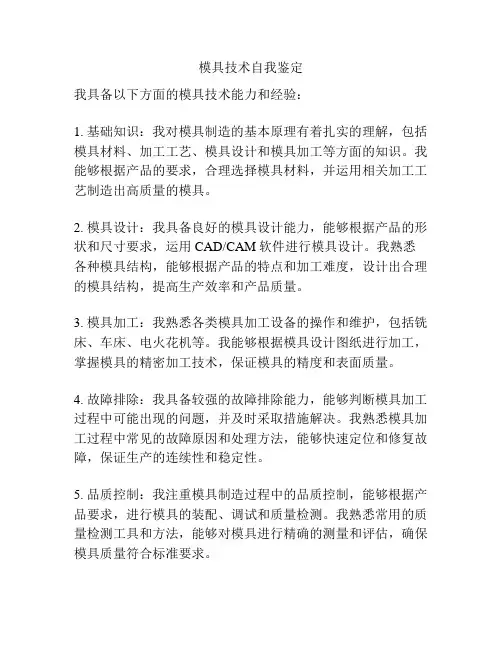 模具技术自我鉴定

我具备以下方面的模具技术能力和经验：

1. 基础知识：我对模具制造的基本原理有着扎实的理解，包括模具材料、加工工艺、模具设计和模具加工等方面的知识。我能够根据产品的要求，合理选择模具材料，并运用相关加工工艺制造出高质量的模具。

2. 模具设计：我具备良好的模具设计能力，能够根据产品的形状和尺寸要求，运用 CAD/CAM 软件进行模具设计。我熟悉各种模具结构，能够根据产品的特点和加工难度，设计出合理的模具结构，提高生产效率和产品质量。

3. 模具加工：我熟悉各类模具加工设备的操作和维护，包括铣床、车床、电火花机等。我能够根据模具设计图纸进行加工，掌握模具的精密加工技术，保证模具的精度和表面质量。

4. 故障排除：我具备较强的故障排除能力，能够判断模具加工过程中可能出现的问题，并及时采取措施解决。我熟悉模具加工过程中常见的故障原因和处理方法，能够快速定位和修复故障，保证生产的连续性和稳定性。

5. 品质控制：我注重模具制造过程中的品质控制，能够根据产品要求，进行模具的装配、调试和质量检测。我熟悉常用的质量检测工具和方法，能够对模具进行精确的测量和评估，确保模具质量符合标准要求。